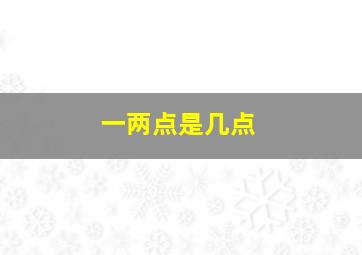 一两点是几点